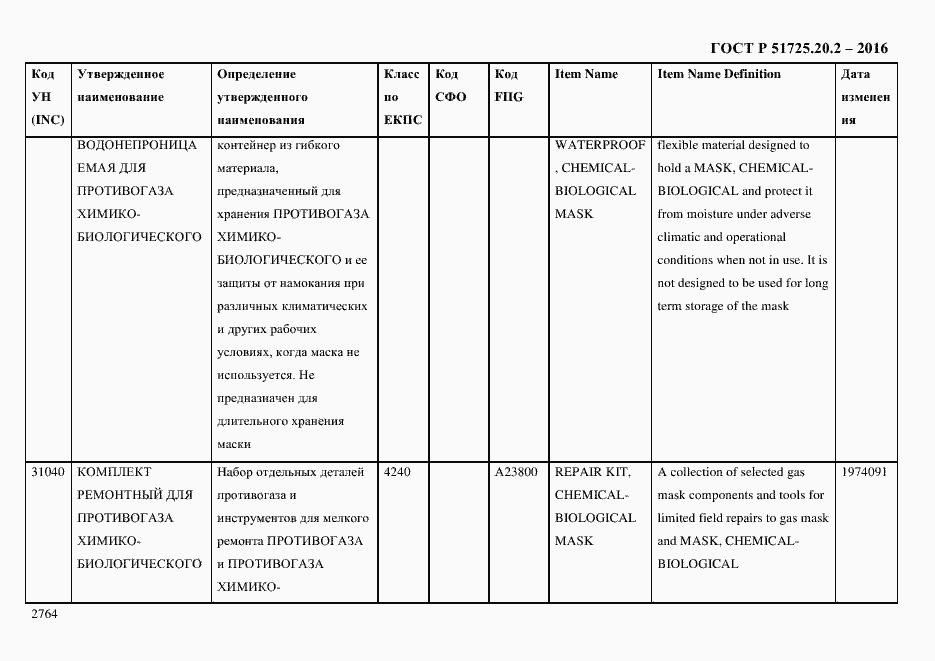 ГОСТ Р 51725.20.2 – 2016

| Код УН (INC) | Утвержденное наименование | Определение утвержденного наименования | Класс по ЕКПС | Код СФО | Код FIIG | Item Name | Item Name Definition | Дата изменения |
|---|---|---|---|---|---|---|---|---|
| | ВОДОНЕПРОНИЦАЕМАЯ ДЛЯ ПРОТИВОГАЗА ХИМИКО-БИОЛОГИЧЕСКОГО | контейнер из гибкого материала, предназначенный для хранения ПРОТИВОГАЗА ХИМИКО-БИОЛОГИЧЕСКОГО и ее защиты от намокания при различных климатических и других рабочих условиях, когда маска не используется. Не предназначен для длительного хранения маски | | | | WATERPROOF, CHEMICAL-BIOLOGICAL MASK | flexible material designed to hold a MASK, CHEMICAL-BIOLOGICAL and protect it from moisture under adverse climatic and operational conditions when not in use. It is not designed to be used for long term storage of the mask | |
| 31040 | КОМПЛЕКТ РЕМОНТНЫЙ ДЛЯ ПРОТИВОГАЗА ХИМИКО-БИОЛОГИЧЕСКОГО | Набор отдельных деталей противогаза и инструментов для мелкого ремонта ПРОТИВОГАЗА и ПРОТИВОГАЗА ХИМИКО- | 4240 | | A23800 | REPAIR KIT, CHEMICAL-BIOLOGICAL MASK | A collection of selected gas mask components and tools for limited field repairs to gas mask and MASK, CHEMICAL-BIOLOGICAL | 1974091 |

2764